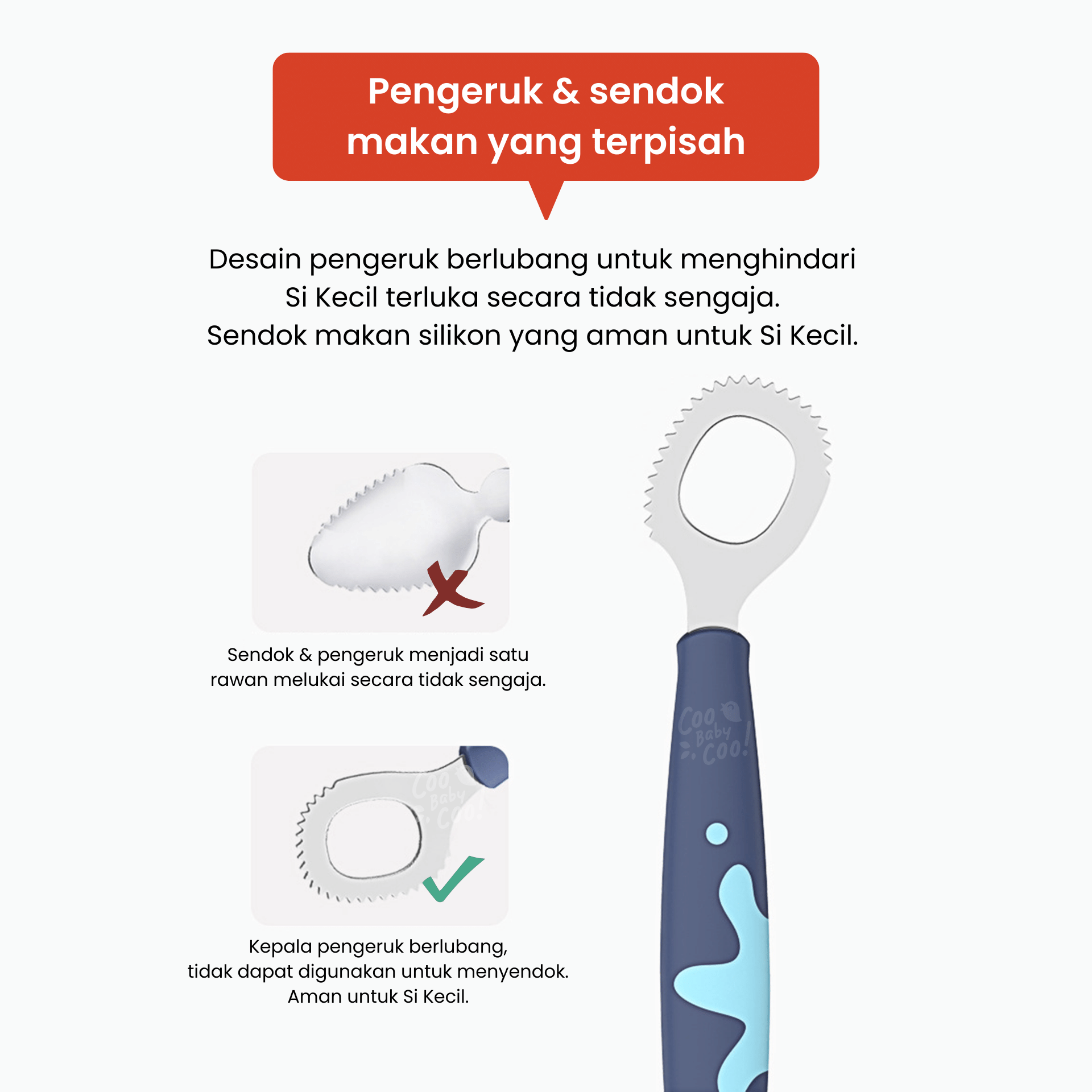 Pengeruk & sendok makan yang terpisah

Desain pengeruk berlubang untuk menghindari Si Kecil terluka secara tidak sengaja.
Sendok makan silikon yang aman untuk Si Kecil.

Sendok & pengeruk menjadi satu rawan melukai secara tidak sengaja.

Coo Baby Coo!

Kepala pengeruk berlubang, tidak dapat digunakan untuk menyendok. Aman untuk Si Kecil.

Coo Baby Coo!